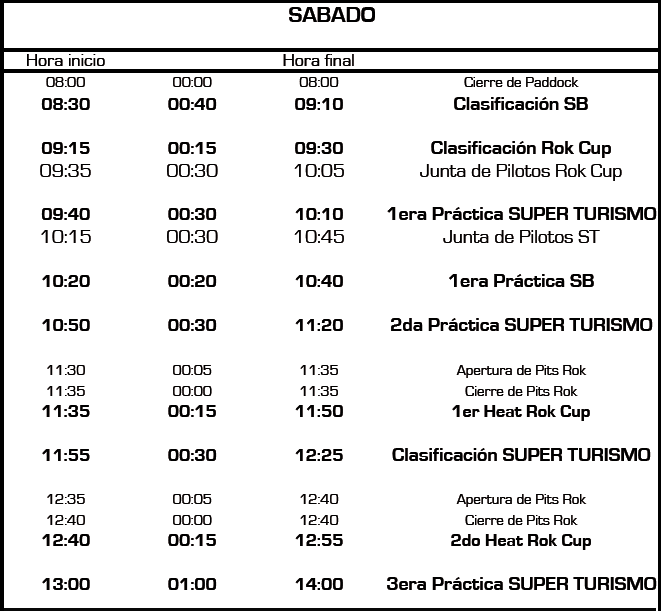 SABADO

| Hora inicio | | Hora final | |
|---|---|---|---|
| 08:00 | 00:00 | 08:00 | Cierre de Paddock |
| 08:30 | 00:40 | 09:10 | Clasificación SB |
| 09:15 | 00:15 | 09:30 | Clasificación Rok Cup |
| 09:35 | 00:30 | 10:05 | Junta de Pilotos Rok Cup |
| 09:40 | 00:30 | 10:10 | 1era Práctica SUPER TURISMO |
| 10:15 | 00:30 | 10:45 | Junta de Pilotos ST |
| 10:20 | 00:20 | 10:40 | 1era Práctica SB |
| 10:50 | 00:30 | 11:20 | 2da Práctica SUPER TURISMO |
| 11:30 | 00:05 | 11:35 | Apertura de Pits Rok |
| 11:35 | 00:00 | 11:35 | Cierre de Pits Rok |
| 11:35 | 00:15 | 11:50 | 1er Heat Rok Cup |
| 11:55 | 00:30 | 12:25 | Clasificación SUPER TURISMO |
| 12:35 | 00:05 | 12:40 | Apertura de Pits Rok |
| 12:40 | 00:00 | 12:40 | Cierre de Pits Rok |
| 12:40 | 00:15 | 12:55 | 2do Heat Rok Cup |
| 13:00 | 01:00 | 14:00 | 3era Práctica SUPER TURISMO |